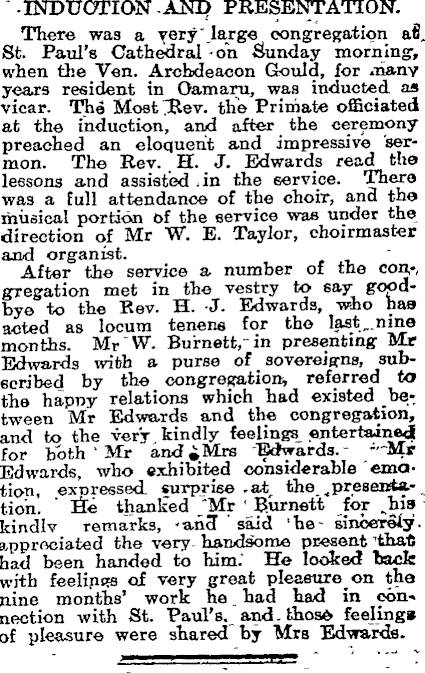 INDUCTION AND PRESENTATION.

There was a very large congregation at St. Paul's Cathedral on Sunday morning, when the Ven. Archdeacon Gould, for many years resident in Oamaru, was inducted as vicar. The Most Rev. the Primate officiated at the induction, and after the ceremony preached an eloquent and impressive sermon. The Rev. H. J. Edwards read the lessons and assisted in the service. There was a full attendance of the choir, and the musical portion of the service was under the direction of Mr W. E. Taylor, choirmaster and organist.

After the service a number of the congregation met in the vestry to say goodbye to the Rev. H. J. Edwards, who has acted as locum tenens for the last nine months. Mr W. Burnett, in presenting Mr Edwards with a purse of sovereigns, subscribed by the congregation, referred to the happy relations which had existed between Mr Edwards and the congregation, and to the very kindly feelings entertained for both Mr and Mrs Edwards. Mr Edwards, who exhibited considerable emotion, expressed surprise at the presentation. He thanked Mr Burnett for his kindly remarks, and said he sincerely appreciated the very handsome present that had been handed to him. He looked back with feelings of very great pleasure on the nine months' work he had had in connection with St. Paul's, and those feelings of pleasure were shared by Mrs Edwards.